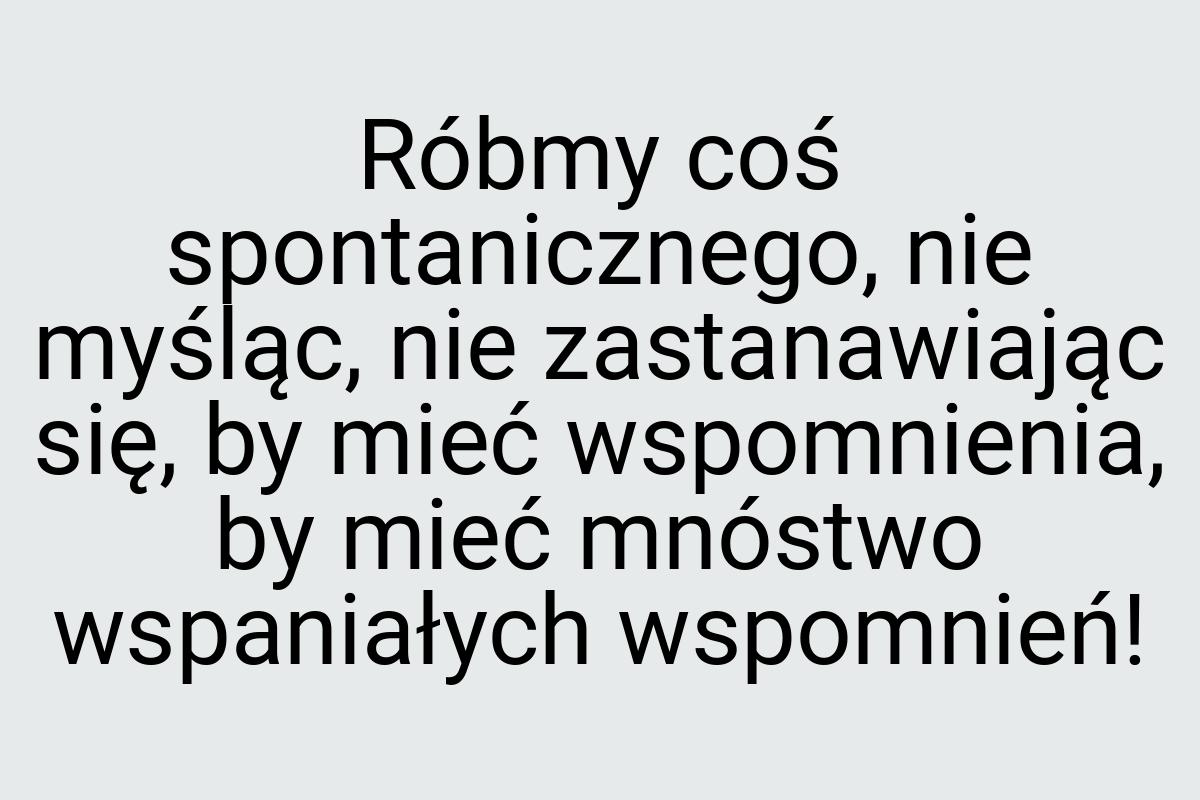 Róbmy coś spontanicznego, nie myśląc, nie zastanawiając się, by mieć wspomnienia, by mieć mnóstwo wspaniałych wspomnień!